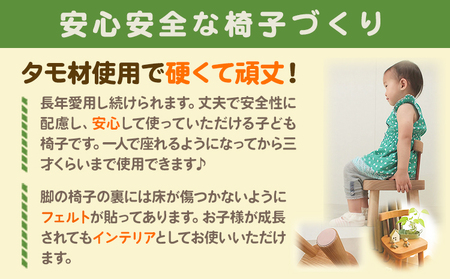 安心安全な椅子づくり

タモ材使用で硬くて頑丈！

長年愛用し続けられます。丈夫で安全性に配慮し、安心して使っていただける子ども椅子です。一人で座れるようになってから三才くらいまで使用できます♪

脚の椅子の裏には床が傷つかないようにフェルトが貼ってあります。お子様が成長されてもインテリアとしてお使いいただけます。